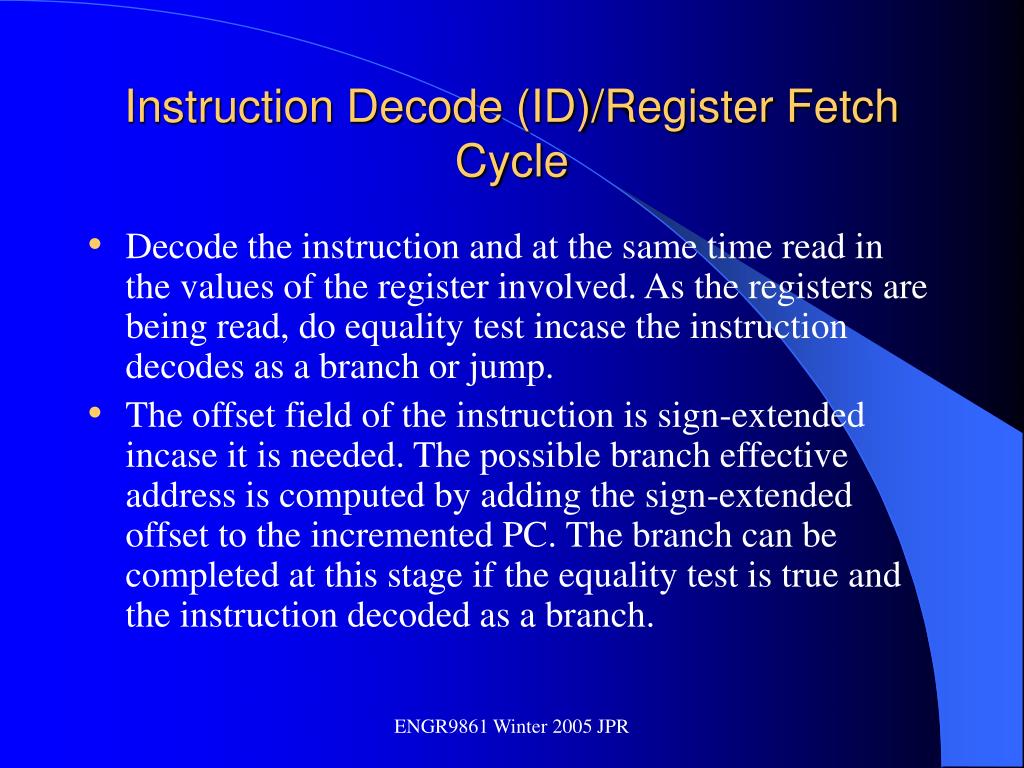 Instruction Decode (ID)/Register Fetch Cycle

• Decode the instruction and at the same time read in the values of the register involved. As the registers are being read, do equality test incase the instruction decodes as a branch or jump.
• The offset field of the instruction is sign-extended incase it is needed. The possible branch effective address is computed by adding the sign-extended offset to the incremented PC. The branch can be completed at this stage if the equality test is true and the instruction decoded as a branch.

ENGR9861 Winter 2005 JPR